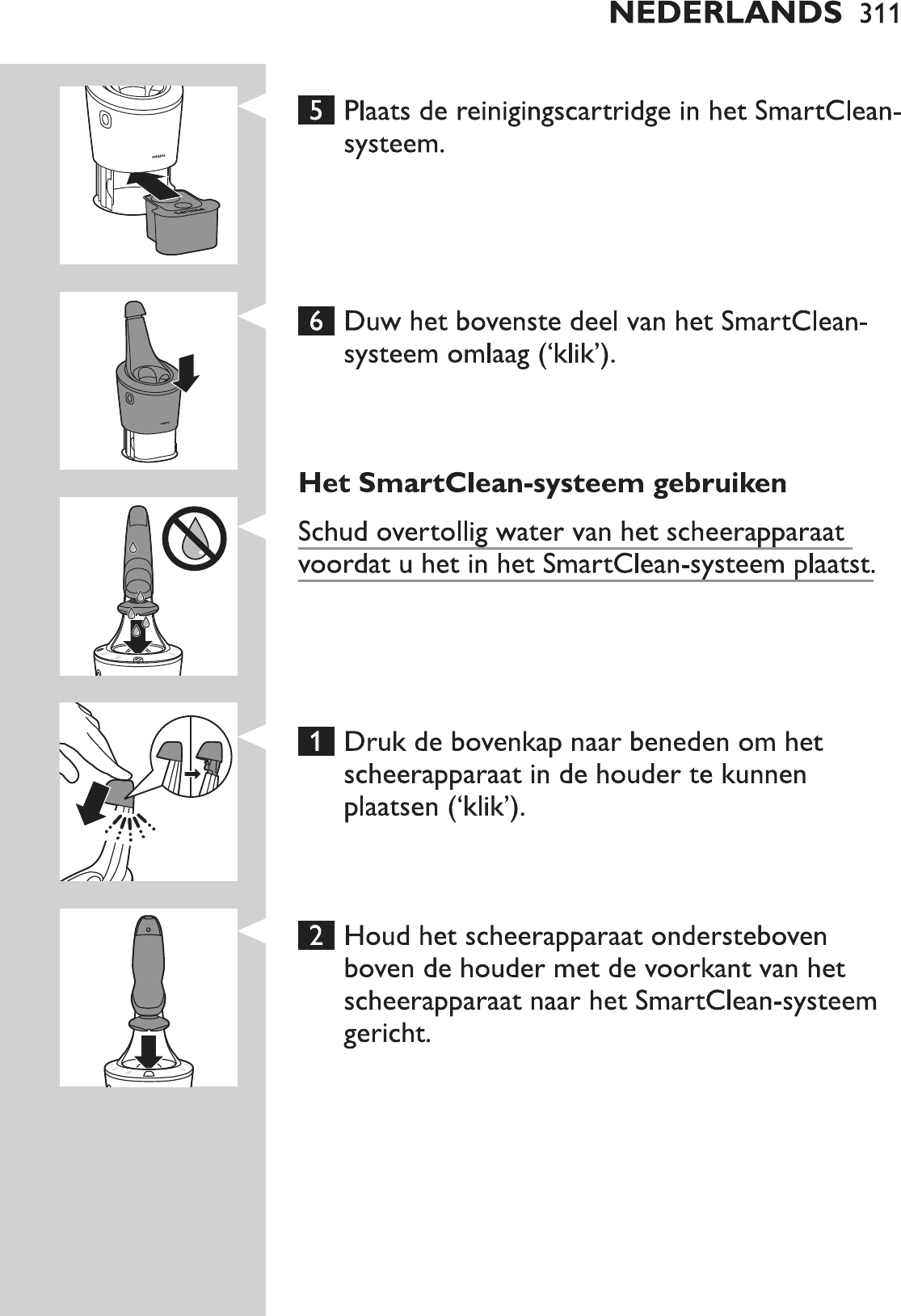 NEDERLANDS 311

5 Plaats de reinigingscartridge in het SmartClean-systeem.

6 Duw het bovenste deel van het SmartClean-systeem omlaag ('klik').

Het SmartClean-systeem gebruiken

Schud overtollig water van het scheerapparaat voordat u het in het SmartClean-systeem plaatst.

1 Druk de bovenkap naar beneden om het scheerapparaat in de houder te kunnen plaatsen ('klik').

2 Houd het scheerapparaat ondersteboven boven de houder met de voorkant van het scheerapparaat naar het SmartClean-systeem gericht.